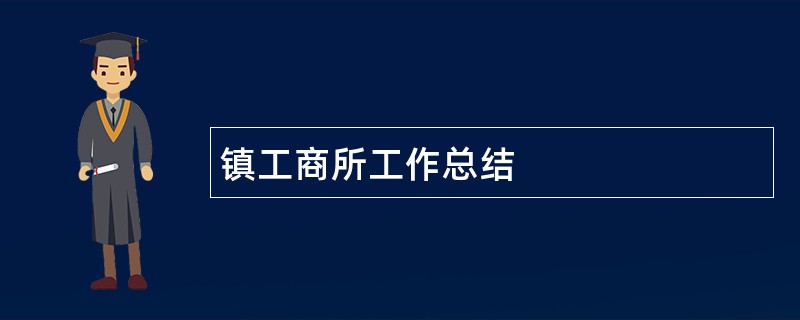 镇工商所工作总结